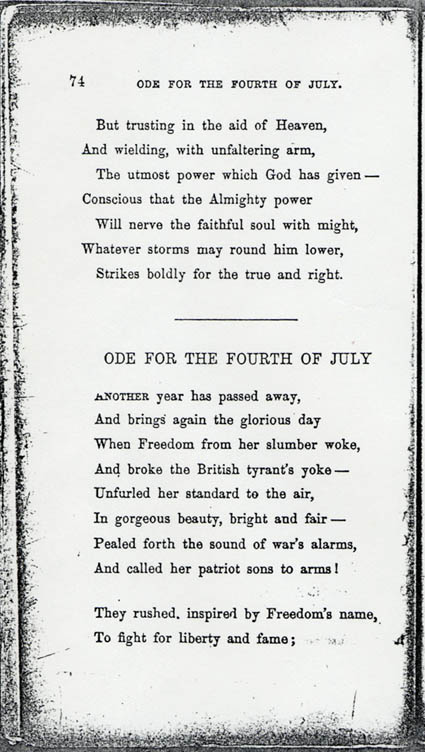 74 ODE FOR THE FOURTH OF JULY.

But trusting in the aid of Heaven,
And wielding, with unfaltering arm,
The utmost power which God has given —
Conscious that the Almighty power
Will nerve the faithful soul with might,
Whatever storms may round him lower,
Strikes boldly for the true and right.

ODE FOR THE FOURTH OF JULY

ANOTHER year has passed away,
And brings again the glorious day
When Freedom from her slumber woke,
And broke the British tyrant's yoke —
Unfurled her standard to the air,
In gorgeous beauty, bright and fair —
Pealed forth the sound of war's alarms,
And called her patriot sons to arms!

They rushed, inspired by Freedom's name,
To fight for liberty and fame;